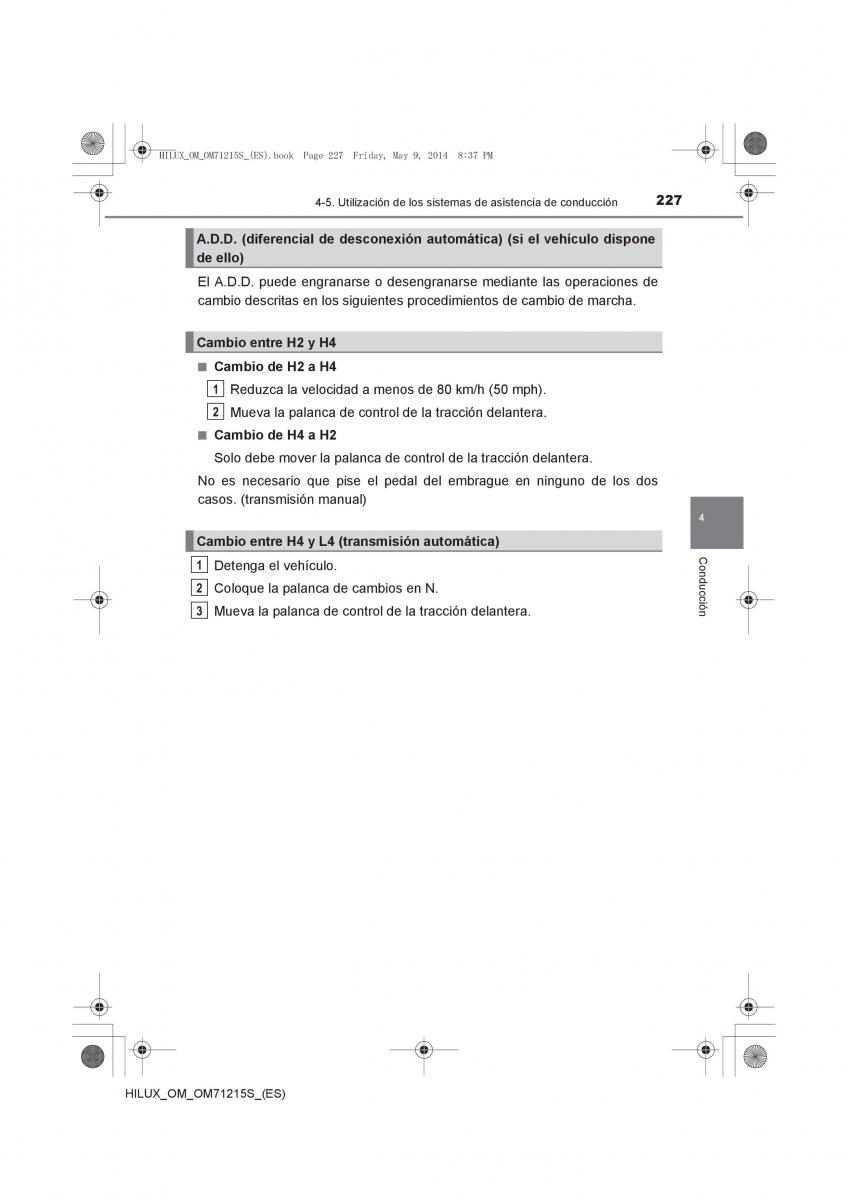 HILUX_OM_OM71215S_(ES).book Page 227 Friday, May 9, 2014 8:37 PM

4-5. Utilización de los sistemas de asistencia de conducción

227

A.D.D. (diferencial de desconexión automática) (si el vehículo dispone de ello)

El A.D.D. puede engranarse o desengranarse mediante las operaciones de cambio descritas en los siguientes procedimientos de cambio de marcha.

Cambio entre H2 y H4

■ Cambio de H2 a H4

1 Reduzca la velocidad a menos de 80 km/h (50 mph).

2 Mueva la palanca de control de la tracción delantera.

■ Cambio de H4 a H2

Solo debe mover la palanca de control de la tracción delantera.

No es necesario que pise el pedal del embrague en ninguno de los dos casos. (transmisión manual)

Cambio entre H4 y L4 (transmisión automática)

1 Detenga el vehículo.

2 Coloque la palanca de cambios en N.

3 Mueva la palanca de control de la tracción delantera.

4

Conducción

HILUX_OM_OM71215S_(ES)